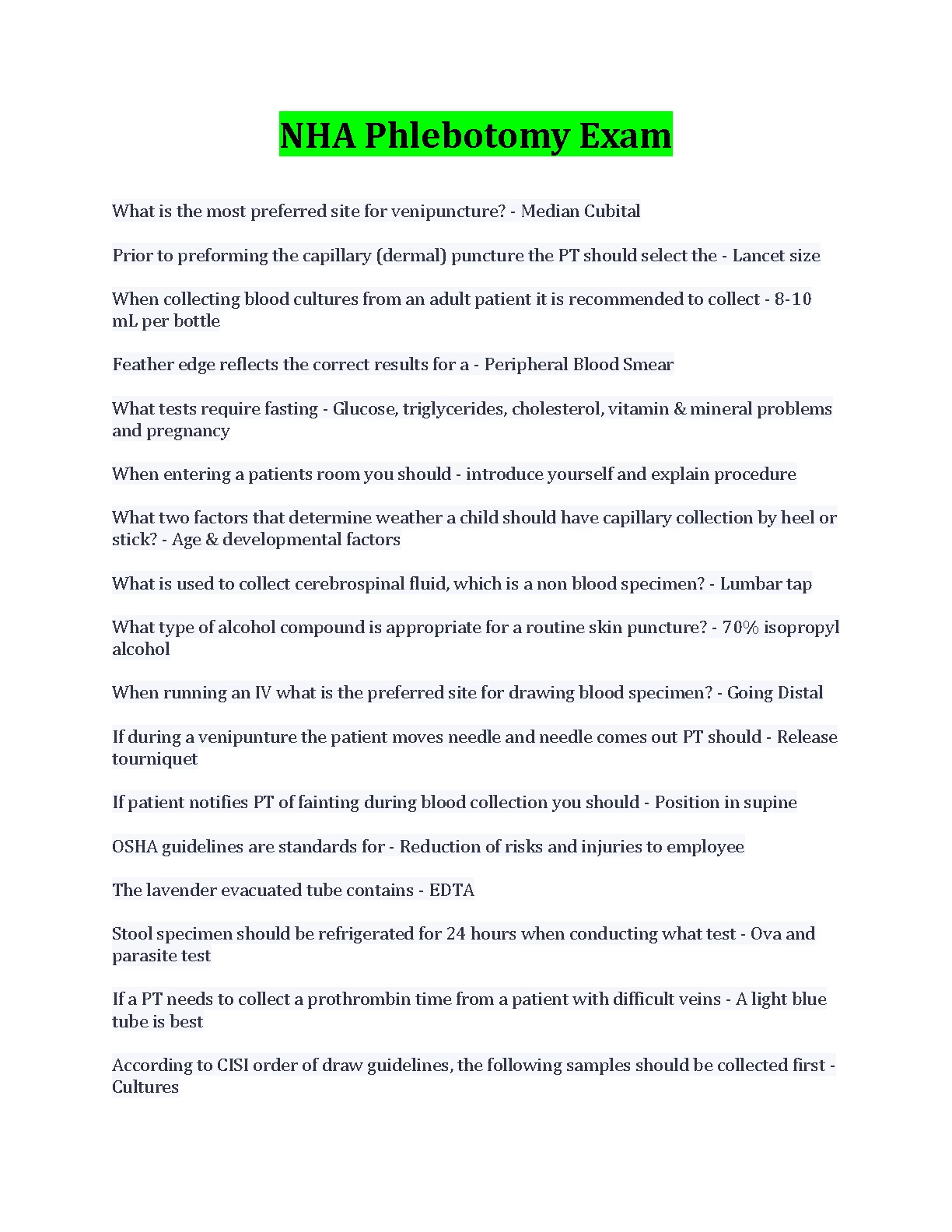 NHA Phlebotomy Exam

What is the most preferred site for venipuncture? - Median Cubital

Prior to preforming the capillary (dermal) puncture the PT should select the - Lancet size

When collecting blood cultures from an adult patient it is recommended to collect - 8-10 mL per bottle

Feather edge reflects the correct results for a - Peripheral Blood Smear

What tests require fasting - Glucose, triglycerides, cholesterol, vitamin & mineral problems and pregnancy

When entering a patients room you should - introduce yourself and explain procedure

What two factors that determine weather a child should have capillary collection by heel or stick? - Age & developmental factors

What is used to collect cerebrospinal fluid, which is a non blood specimen? - Lumbar tap

What type of alcohol compound is appropriate for a routine skin puncture? - 70% isopropyl alcohol

When running an IV what is the preferred site for drawing blood specimen? - Going Distal

If during a venipunture the patient moves needle and needle comes out PT should - Release tourniquet

If patient notifies PT of fainting during blood collection you should - Position in supine

OSHA guidelines are standards for - Reduction of risks and injuries to employee

The lavender evacuated tube contains - EDTA

Stool specimen should be refrigerated for 24 hours when conducting what test - Ova and parasite test

If a PT needs to collect a prothrombin time from a patient with difficult veins - A light blue tube is best

According to CISI order of draw guidelines, the following samples should be collected first - Cultures